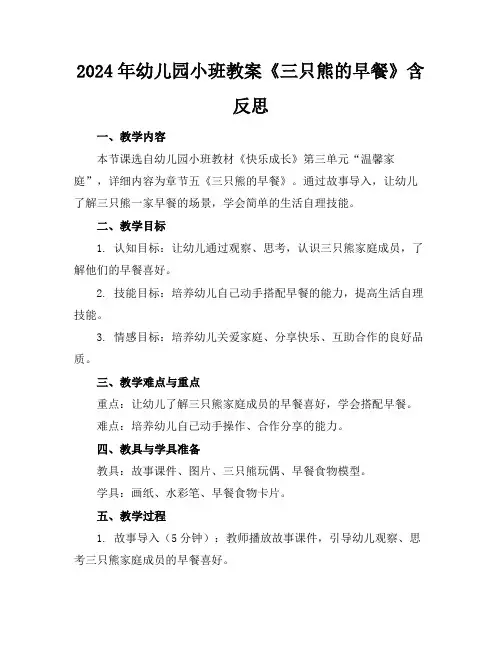 2024年幼儿园小班教案《三只熊的早餐》含反思

一、教学内容

本节课选自幼儿园小班教材《快乐成长》第三单元“温馨家庭”，详细内容为章节五《三只熊的早餐》。通过故事导入，让幼儿了解三只熊一家早餐的场景，学会简单的生活自理技能。

二、教学目标

1. 认知目标：让幼儿通过观察、思考，认识三只熊家庭成员，了解他们的早餐喜好。

2. 技能目标：培养幼儿自己动手搭配早餐的能力，提高生活自理技能。

3. 情感目标：培养幼儿关爱家庭、分享快乐、互助合作的良好品质。

三、教学难点与重点

重点：让幼儿了解三只熊家庭成员的早餐喜好，学会搭配早餐。

难点：培养幼儿自己动手操作、合作分享的能力。

四、教具与学具准备

教具：故事课件、图片、三只熊玩偶、早餐食物模型。

学具：画纸、水彩笔、早餐食物卡片。

五、教学过程

1. 故事导入（5分钟）：教师播放故事课件，引导幼儿观察、思考三只熊家庭成员的早餐喜好。